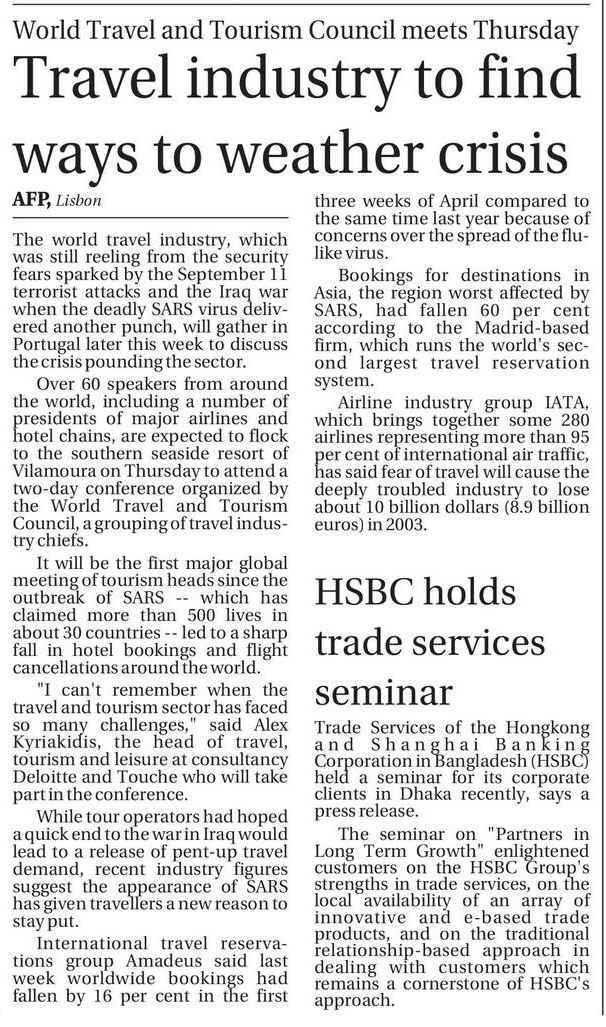 World Travel and Tourism Council meets Thursday

Travel industry to find ways to weather crisis

AFP, Lisbon

The world travel industry, which was still reeling from the security fears sparked by the September 11 terrorist attacks and the Iraq war when the deadly SARS virus delivered another punch, will gather in Portugal later this week to discuss the crisis pounding the sector.

Over 60 speakers from around the world, including a number of presidents of major airlines and hotel chains, are expected to flock to the southern seaside resort of Vilamoura on Thursday to attend a two-day conference organized by the World Travel and Tourism Council, a grouping of travel industry chiefs.

It will be the first major global meeting of tourism heads since the outbreak of SARS -- which has claimed more than 500 lives in about 30 countries -- led to a sharp fall in hotel bookings and flight cancellations around the world.

"I can't remember when the travel and tourism sector has faced so many challenges," said Alex Kyriakidis, the head of travel, tourism and leisure at consultancy Deloitte and Touche who will take part in the conference.

While tour operators had hoped a quick end to the war in Iraq would lead to a release of pent-up travel demand, recent industry figures suggest the appearance of SARS has given travellers a new reason to stay put.

International travel reservations group Amadeus said last week worldwide bookings had fallen by 16 per cent in the first three weeks of April compared to the same time last year because of concerns over the spread of the flu-like virus.

Bookings for destinations in Asia, the region worst affected by SARS, had fallen 60 per cent according to the Madrid-based firm, which runs the world's second largest travel reservation system.

Airline industry group IATA, which brings together some 280 airlines representing more than 95 per cent of international air traffic, has said fear of travel will cause the deeply troubled industry to lose about 10 billion dollars (8.9 billion euros) in 2003.

HSBC holds trade services seminar

Trade Services of the Hongkong and Shanghai Banking Corporation in Bangladesh (HSBC) held a seminar for its corporate clients in Dhaka recently, says a press release.

The seminar on "Partners in Long Term Growth" enlightened customers on the HSBC Group's strengths in trade services, on the local availability of an array of innovative and e-based trade products, and on the traditional relationship-based approach in dealing with customers which remains a cornerstone of HSBC's approach.